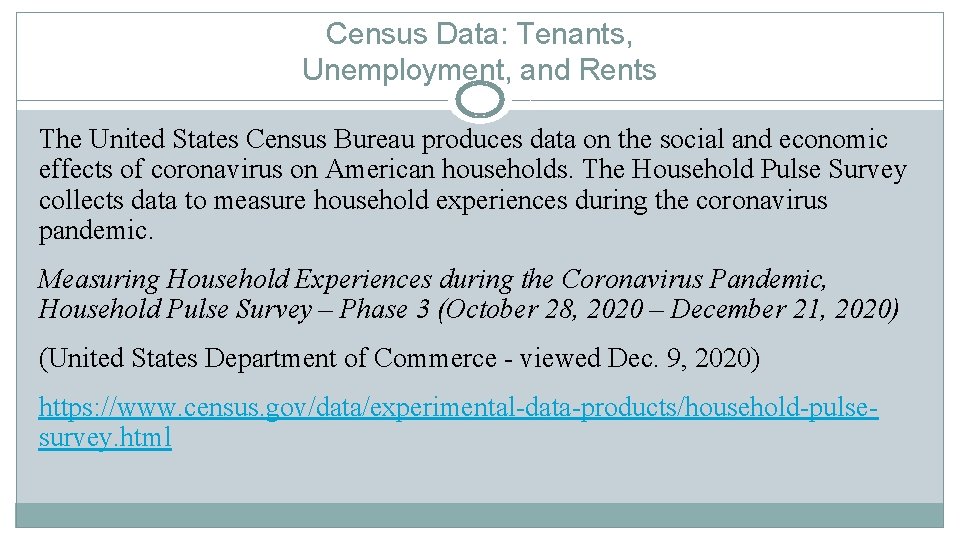 Census Data: Tenants,
Unemployment, and Rents

The United States Census Bureau produces data on the social and economic effects of coronavirus on American households. The Household Pulse Survey collects data to measure household experiences during the coronavirus pandemic.

Measuring Household Experiences during the Coronavirus Pandemic, Household Pulse Survey – Phase 3 (October 28, 2020 – December 21, 2020)

(United States Department of Commerce - viewed Dec. 9, 2020)

https://www.census.gov/data/experimental-data-products/household-pulse-survey.html